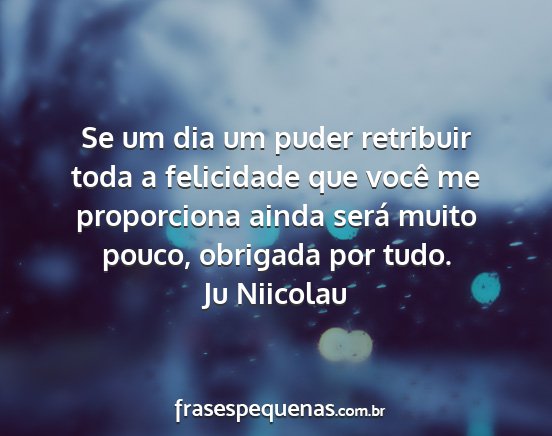 Se um dia um puder retribuir toda a felicidade que você me proporciona ainda será muito pouco, obrigada por tudo.
Ju Niicolau

frasespequenas.com.br